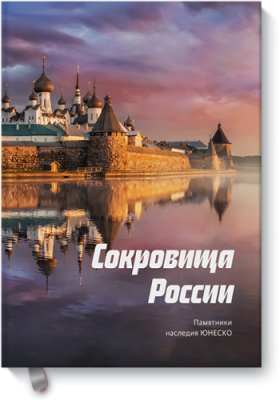 Сокровища России

Памятники наследия ЮНЕСКО